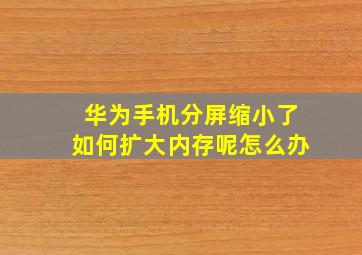 华为手机分屏缩小了
如何扩大内存呢怎么办